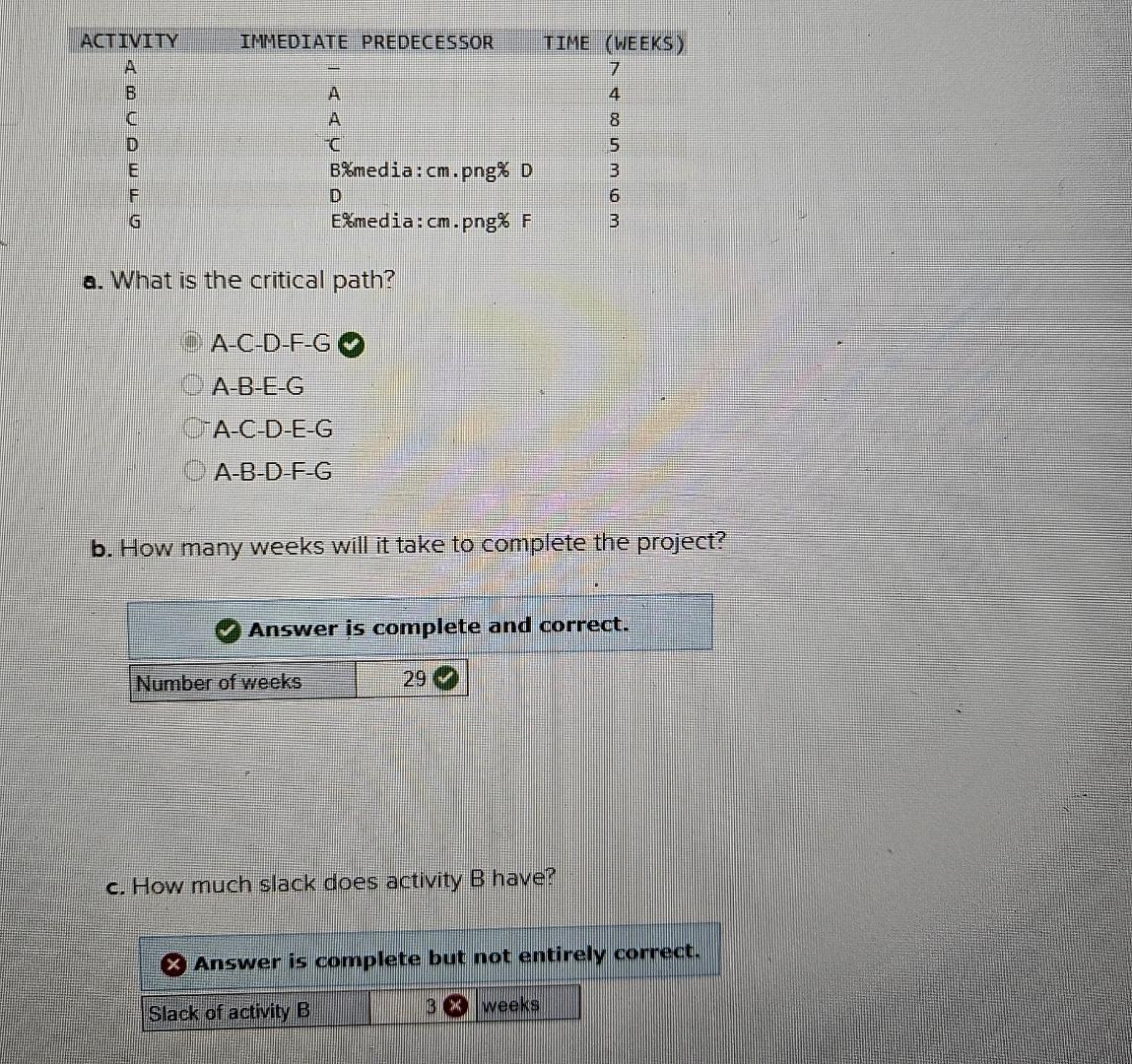 | ACTIVITY | IMMEDIATE PREDECESSOR | TIME (WEEKS) |
|---|---|---|
| A | – | 7 |
| B | A | 4 |
| C | A | 8 |
| D | C | 5 |
| E | B%media:cm.png% D | 3 |
| F | D | 6 |
| G | E%media:cm.png% F | 3 |

a. What is the critical path?

A-C-D-F-G
A-B-E-G
A-C-D-E-G
A-B-D-F-G

b. How many weeks will it take to complete the project?

Answer is complete and correct.

| Number of weeks | 29 |
|---|---|

c. How much slack does activity B have?

Answer is complete but not entirely correct.

| Slack of activity B | 3 | weeks |
|---|---|---|